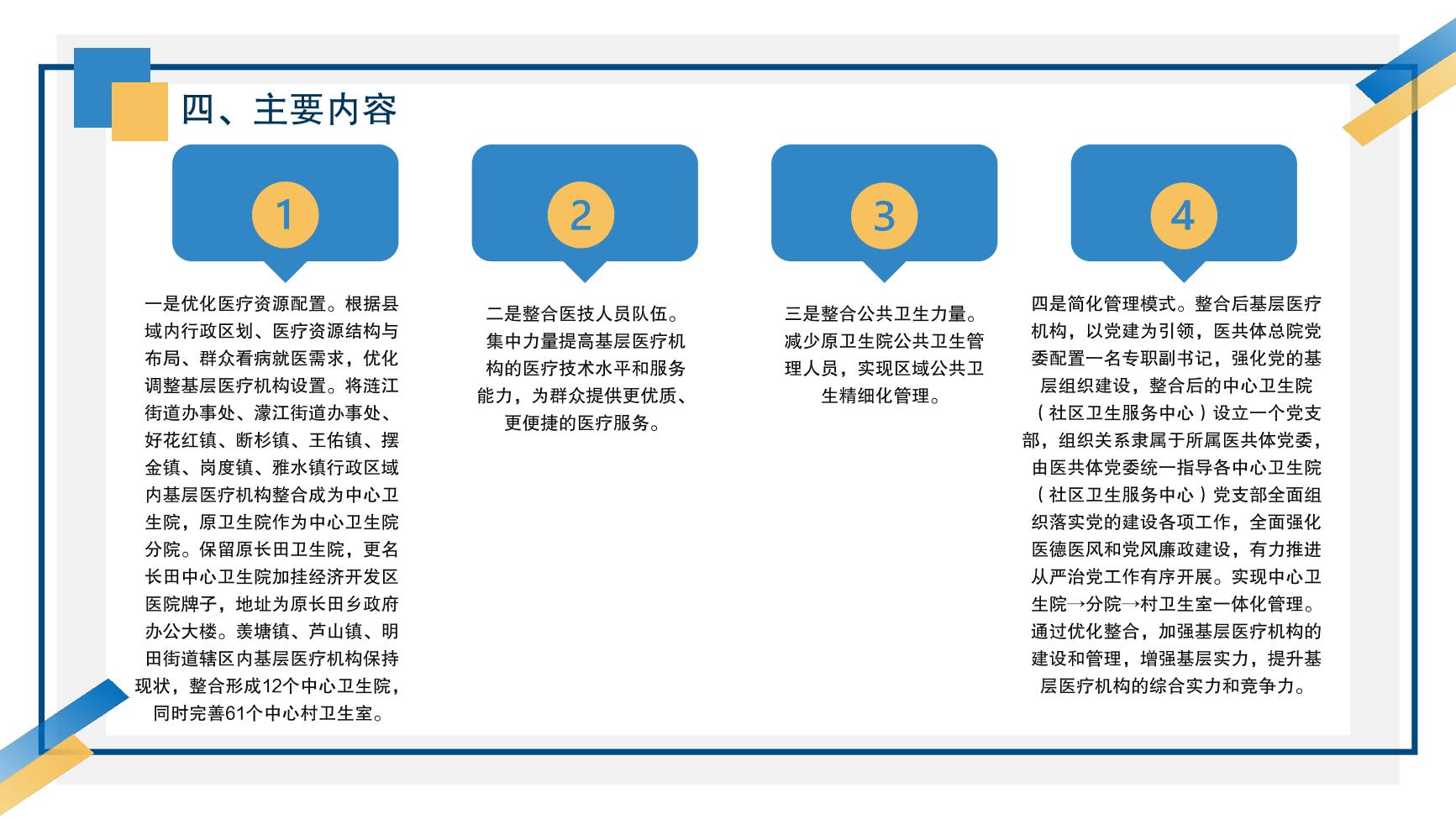 四、主要内容

1

一是优化医疗资源配置。根据县域内行政区划、医疗资源结构与布局、群众看病就医需求，优化调整基层医疗机构设置。将涟江街道办事处、濛江街道办事处、好花红镇、断杉镇、王佑镇、摆金镇、岗度镇、雅水镇行政区域内基层医疗机构整合成为中心卫生院，原卫生院作为中心卫生院分院。保留原长田卫生院，更名长田中心卫生院加挂经济开发区医院牌子，地址为原长田乡政府办公大楼。羡塘镇、芦山镇、明田街道辖区内基层医疗机构保持现状，整合形成12个中心卫生院，同时完善61个中心村卫生室。

2

二是整合医技人员队伍。集中力量提高基层医疗机构的医疗技术水平和服务能力，为群众提供更优质、更便捷的医疗服务。

3

三是整合公共卫生力量。减少原卫生院公共卫生管理人员，实现区域公共卫生精细化管理。

4

四是简化管理模式。整合后基层医疗机构，以党建为引领，医共体总院党委配置一名专职副书记，强化党的基层组织建设，整合后的中心卫生院（社区卫生服务中心）设立一个党支部，组织关系隶属于所属医共体党委，由医共体党委统一指导各中心卫生院（社区卫生服务中心）党支部全面组织落实党的建设各项工作，全面强化医德医风和党风廉政建设，有力推进从严治党工作有序开展。实现中心卫生院→分院→村卫生室一体化管理。通过优化整合，加强基层医疗机构的建设和管理，增强基层实力，提升基层医疗机构的综合实力和竞争力。